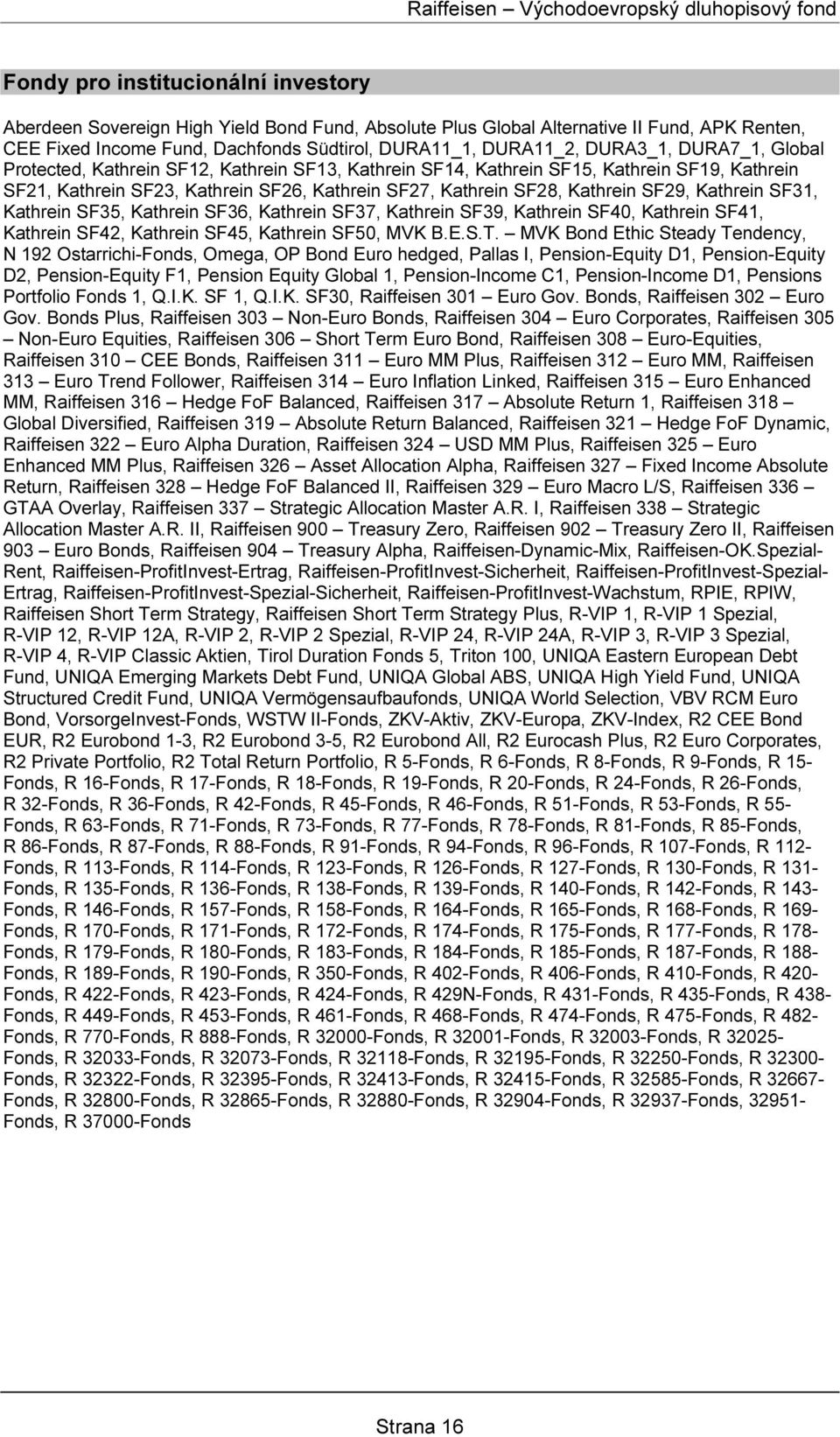 Raiffeisen – Východoevropský dluhopisový fond

Fondy pro institucionální investory

Aberdeen Sovereign High Yield Bond Fund, Absolute Plus Global Alternative II Fund, APK Renten, CEE Fixed Income Fund, Dachfonds Südtirol, DURA11_1, DURA11_2, DURA3_1, DURA7_1, Global Protected, Kathrein SF12, Kathrein SF13, Kathrein SF14, Kathrein SF15, Kathrein SF19, Kathrein SF21, Kathrein SF23, Kathrein SF26, Kathrein SF27, Kathrein SF28, Kathrein SF29, Kathrein SF31, Kathrein SF35, Kathrein SF36, Kathrein SF37, Kathrein SF39, Kathrein SF40, Kathrein SF41, Kathrein SF42, Kathrein SF45, Kathrein SF50, MVK B.E.S.T. – MVK Bond Ethic Steady Tendency, N 192 Ostarrichi-Fonds, Omega, OP Bond Euro hedged, Pallas I, Pension-Equity D1, Pension-Equity D2, Pension-Equity F1, Pension Equity Global 1, Pension-Income C1, Pension-Income D1, Pensions Portfolio Fonds 1, Q.I.K. SF 1, Q.I.K. SF30, Raiffeisen 301 – Euro Gov. Bonds, Raiffeisen 302 – Euro Gov. Bonds Plus, Raiffeisen 303 – Non-Euro Bonds, Raiffeisen 304 – Euro Corporates, Raiffeisen 305 – Non-Euro Equities, Raiffeisen 306 – Short Term Euro Bond, Raiffeisen 308 – Euro-Equities, Raiffeisen 310 – CEE Bonds, Raiffeisen 311 – Euro MM Plus, Raiffeisen 312 – Euro MM, Raiffeisen 313 – Euro Trend Follower, Raiffeisen 314 – Euro Inflation Linked, Raiffeisen 315 – Euro Enhanced MM, Raiffeisen 316 – Hedge FoF Balanced, Raiffeisen 317 – Absolute Return 1, Raiffeisen 318 – Global Diversified, Raiffeisen 319 – Absolute Return Balanced, Raiffeisen 321 – Hedge FoF Dynamic, Raiffeisen 322 – Euro Alpha Duration, Raiffeisen 324 – USD MM Plus, Raiffeisen 325 – Euro Enhanced MM Plus, Raiffeisen 326 – Asset Allocation Alpha, Raiffeisen 327 – Fixed Income Absolute Return, Raiffeisen 328 – Hedge FoF Balanced II, Raiffeisen 329 – Euro Macro L/S, Raiffeisen 336 – GTAA Overlay, Raiffeisen 337 – Strategic Allocation Master A.R. I, Raiffeisen 338 – Strategic Allocation Master A.R. II, Raiffeisen 900 – Treasury Zero, Raiffeisen 902 – Treasury Zero II, Raiffeisen 903 – Euro Bonds, Raiffeisen 904 – Treasury Alpha, Raiffeisen-Dynamic-Mix, Raiffeisen-OK.Spezial-Rent, Raiffeisen-ProfitInvest-Ertrag, Raiffeisen-ProfitInvest-Sicherheit, Raiffeisen-ProfitInvest-Spezial-Ertrag, Raiffeisen-ProfitInvest-Spezial-Sicherheit, Raiffeisen-ProfitInvest-Wachstum, RPIE, RPIW, Raiffeisen Short Term Strategy, Raiffeisen Short Term Strategy Plus, R-VIP 1, R-VIP 1 Spezial, R-VIP 12, R-VIP 12A, R-VIP 2, R-VIP 2 Spezial, R-VIP 24, R-VIP 24A, R-VIP 3, R-VIP 3 Spezial, R-VIP 4, R-VIP Classic Aktien, Tirol Duration Fonds 5, Triton 100, UNIQA Eastern European Debt Fund, UNIQA Emerging Markets Debt Fund, UNIQA Global ABS, UNIQA High Yield Fund, UNIQA Structured Credit Fund, UNIQA Vermögensaufbaufonds, UNIQA World Selection, VBV RCM Euro Bond, VorsorgeInvest-Fonds, WSTW II-Fonds, ZKV-Aktiv, ZKV-Europa, ZKV-Index, R2 CEE Bond EUR, R2 Eurobond 1-3, R2 Eurobond 3-5, R2 Eurobond All, R2 Eurocash Plus, R2 Euro Corporates, R2 Private Portfolio, R2 Total Return Portfolio, R 5-Fonds, R 6-Fonds, R 8-Fonds, R 9-Fonds, R 15-Fonds, R 16-Fonds, R 17-Fonds, R 18-Fonds, R 19-Fonds, R 20-Fonds, R 24-Fonds, R 26-Fonds, R 32-Fonds, R 36-Fonds, R 42-Fonds, R 45-Fonds, R 46-Fonds, R 51-Fonds, R 53-Fonds, R 55-Fonds, R 63-Fonds, R 71-Fonds, R 73-Fonds, R 77-Fonds, R 78-Fonds, R 81-Fonds, R 85-Fonds, R 86-Fonds, R 87-Fonds, R 88-Fonds, R 91-Fonds, R 94-Fonds, R 96-Fonds, R 107-Fonds, R 112-Fonds, R 113-Fonds, R 114-Fonds, R 123-Fonds, R 126-Fonds, R 127-Fonds, R 130-Fonds, R 131-Fonds, R 135-Fonds, R 136-Fonds, R 138-Fonds, R 139-Fonds, R 140-Fonds, R 142-Fonds, R 143-Fonds, R 146-Fonds, R 157-Fonds, R 158-Fonds, R 164-Fonds, R 165-Fonds, R 168-Fonds, R 169-Fonds, R 170-Fonds, R 171-Fonds, R 172-Fonds, R 174-Fonds, R 175-Fonds, R 177-Fonds, R 178-Fonds, R 179-Fonds, R 180-Fonds, R 183-Fonds, R 184-Fonds, R 185-Fonds, R 187-Fonds, R 188-Fonds, R 189-Fonds, R 190-Fonds, R 350-Fonds, R 402-Fonds, R 406-Fonds, R 410-Fonds, R 420-Fonds, R 422-Fonds, R 423-Fonds, R 424-Fonds, R 429N-Fonds, R 431-Fonds, R 435-Fonds, R 438-Fonds, R 449-Fonds, R 453-Fonds, R 461-Fonds, R 468-Fonds, R 474-Fonds, R 475-Fonds, R 482-Fonds, R 770-Fonds, R 888-Fonds, R 32000-Fonds, R 32001-Fonds, R 32003-Fonds, R 32025-Fonds, R 32033-Fonds, R 32073-Fonds, R 32118-Fonds, R 32195-Fonds, R 32250-Fonds, R 32300-Fonds, R 32322-Fonds, R 32395-Fonds, R 32413-Fonds, R 32415-Fonds, R 32585-Fonds, R 32667-Fonds, R 32800-Fonds, R 32865-Fonds, R 32880-Fonds, R 32904-Fonds, R 32937-Fonds, 32951-Fonds, R 37000-Fonds

Strana 16